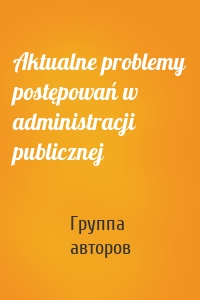 Aktualne problemy postępowań w administracji publicznej

Группа авторов